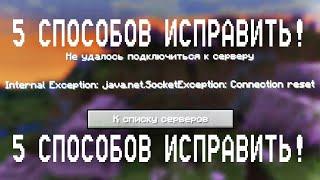 5 СПОСОБОВ ИСПРАВИТЬ!

Не удалось подключиться к серверу

Internal Exception: java.net.SocketException: Connection reset

К списку серверов

5 СПОСОБОВ ИСПРАВИТЬ!